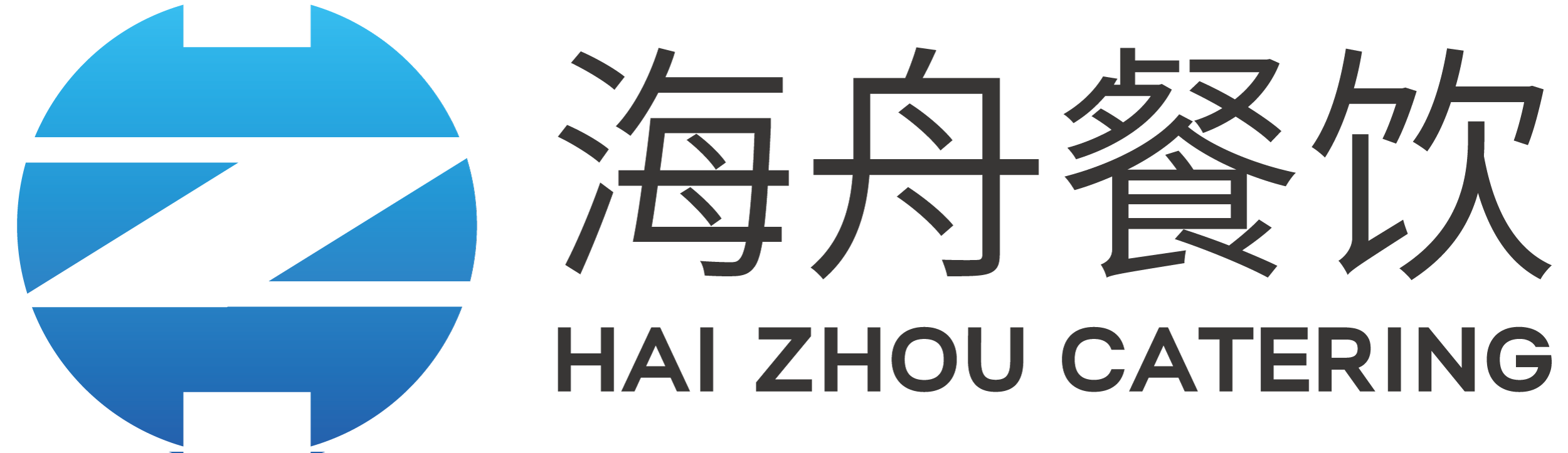 海舟餐饮
HAI ZHOU CATERING